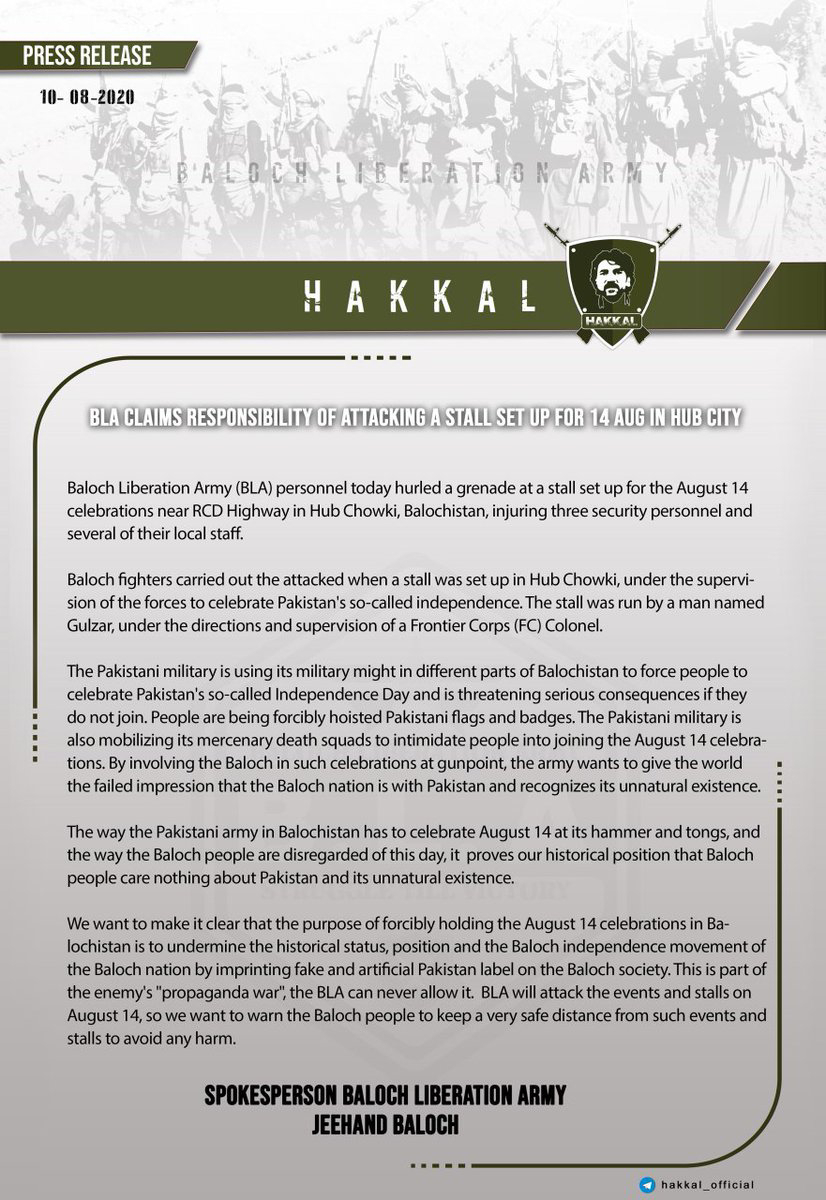 PRESS RELEASE

10- 08-2020

BALOCH LIBERATION ARMY

HAKKAL

HAKKAL

BLA CLAIMS RESPONSIBILITY OF ATTACKING A STALL SET UP FOR 14 AUG IN HUB CITY

Baloch Liberation Army (BLA) personnel today hurled a grenade at a stall set up for the August 14 celebrations near RCD Highway in Hub Chowki, Balochistan, injuring three security personnel and several of their local staff.

Baloch fighters carried out the attacked when a stall was set up in Hub Chowki, under the supervision of the forces to celebrate Pakistan's so-called independence. The stall was run by a man named Gulzar, under the directions and supervision of a Frontier Corps (FC) Colonel.

The Pakistani military is using its military might in different parts of Balochistan to force people to celebrate Pakistan's so-called Independence Day and is threatening serious consequences if they do not join. People are being forcibly hoisted Pakistani flags and badges. The Pakistani military is also mobilizing its mercenary death squads to intimidate people into joining the August 14 celebrations. By involving the Baloch in such celebrations at gunpoint, the army wants to give the world the failed impression that the Baloch nation is with Pakistan and recognizes its unnatural existence.

The way the Pakistani army in Balochistan has to celebrate August 14 at its hammer and tongs, and the way the Baloch people are disregarded of this day, it proves our historical position that Baloch people care nothing about Pakistan and its unnatural existence.

We want to make it clear that the purpose of forcibly holding the August 14 celebrations in Balochistan is to undermine the historical status, position and the Baloch independence movement of the Baloch nation by imprinting fake and artificial Pakistan label on the Baloch society. This is part of the enemy's "propaganda war", the BLA can never allow it. BLA will attack the events and stalls on August 14, so we want to warn the Baloch people to keep a very safe distance from such events and stalls to avoid any harm.

SPOKESPERSON BALOCH LIBERATION ARMY
JEEHAND BALOCH

hakkal_official